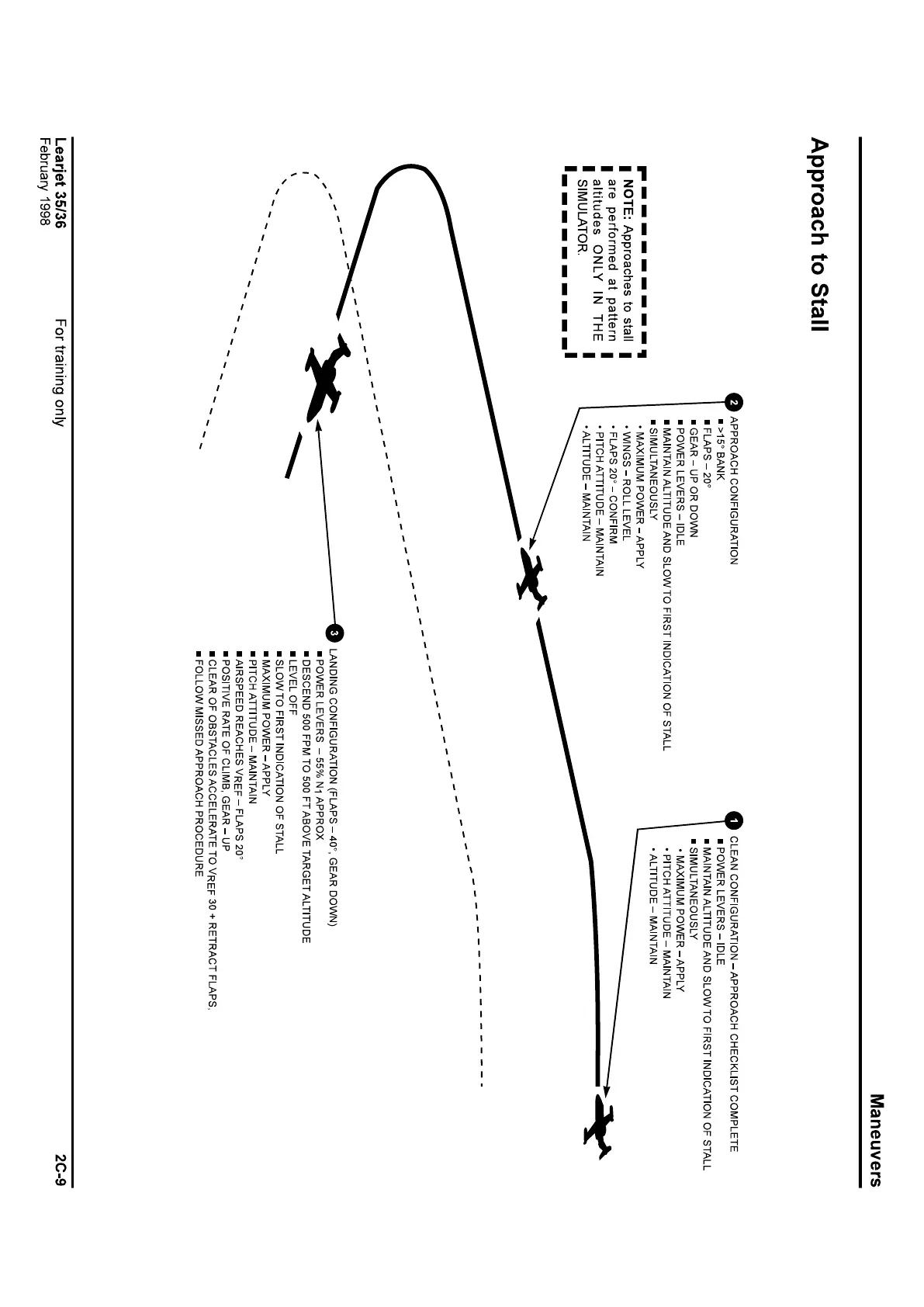 Maneuvers

Approach to Stall

NOTE: Approaches to stall are performed at pattern altitudes ONLY IN THE SIMULATOR.

1 CLEAN CONFIGURATION – APPROACH CHECKLIST COMPLETE
■ POWER LEVERS – IDLE
■ MAINTAIN ALTITUDE AND SLOW TO FIRST INDICATION OF STALL
■ SIMULTANEOUSLY
• MAXIMUM POWER – APPLY
• PITCH ATTITUDE – MAINTAIN
• ALTITUDE – MAINTAIN

2 APPROACH CONFIGURATION
■ >15° BANK
■ FLAPS – 20°
■ GEAR – UP OR DOWN
■ POWER LEVERS – IDLE
■ MAINTAIN ALTITUDE AND SLOW TO FIRST INDICATION OF STALL
■ SIMULTANEOUSLY
• MAXIMUM POWER – APPLY
• WINGS – ROLL LEVEL
• FLAPS 20° – CONFIRM
• PITCH ATTITUDE – MAINTAIN
• ALTITUDE – MAINTAIN

3 LANDING CONFIGURATION (FLAPS – 40°, GEAR DOWN)
■ POWER LEVERS – 55% N1 APPROX
■ DESCEND 500 FPM TO 500 FT ABOVE TARGET ALTITUDE
■ LEVEL OFF
■ SLOW TO FIRST INDICATION OF STALL
■ MAXIMUM POWER – APPLY
■ PITCH ATTITUDE – MAINTAIN
■ AIRSPEED REACHES VREF – FLAPS 20°
■ POSITIVE RATE OF CLIMB, GEAR – UP
■ CLEAR OF OBSTACLES ACCELERATE TO VREF 30 + RETRACT FLAPS.
■ FOLLOW MISSED APPROACH PROCEDURE

Learjet 35/36
February 1998

For training only

2C-9